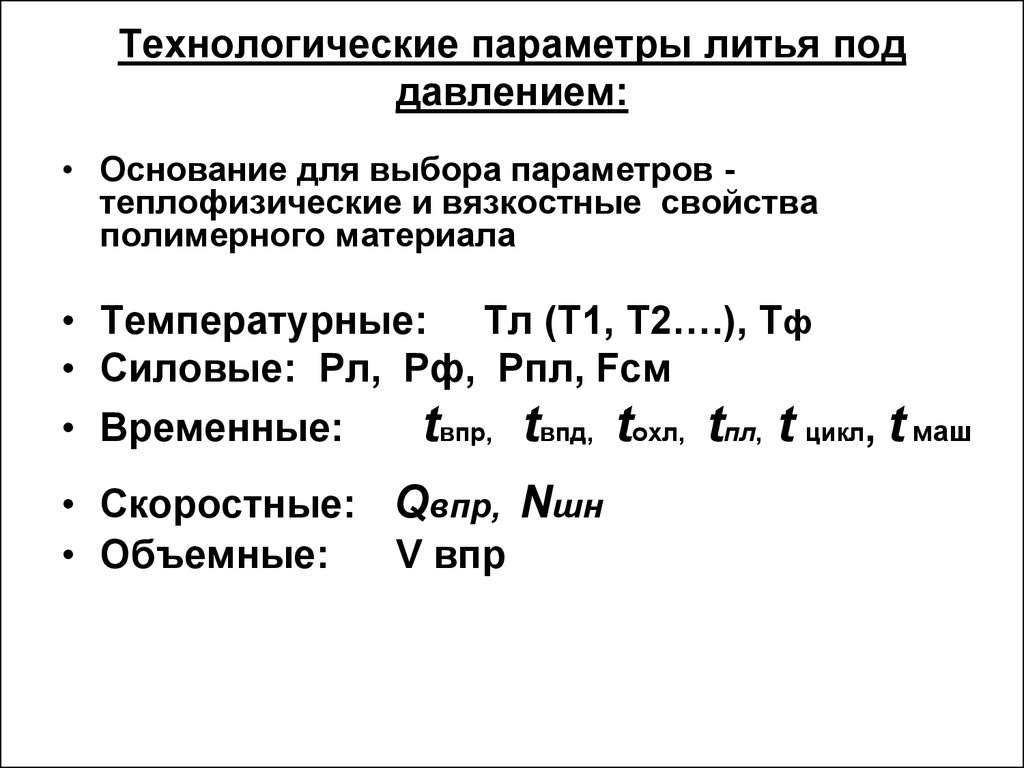 Технологические параметры литья под давлением:

• Основание для выбора параметров - теплофизические и вязкостные свойства полимерного материала

• Температурные: Тл (Т1, Т2….), Тф
• Силовые: Рл, Рф, Рпл, Fсм
• Временные: $t_{впр}$, $t_{впд}$, $t_{охл}$, $t_{пл}$, $t_{цикл}$, $t_{маш}$
• Скоростные: $Q_{впр}$, $N_{шн}$
• Объемные: V впр